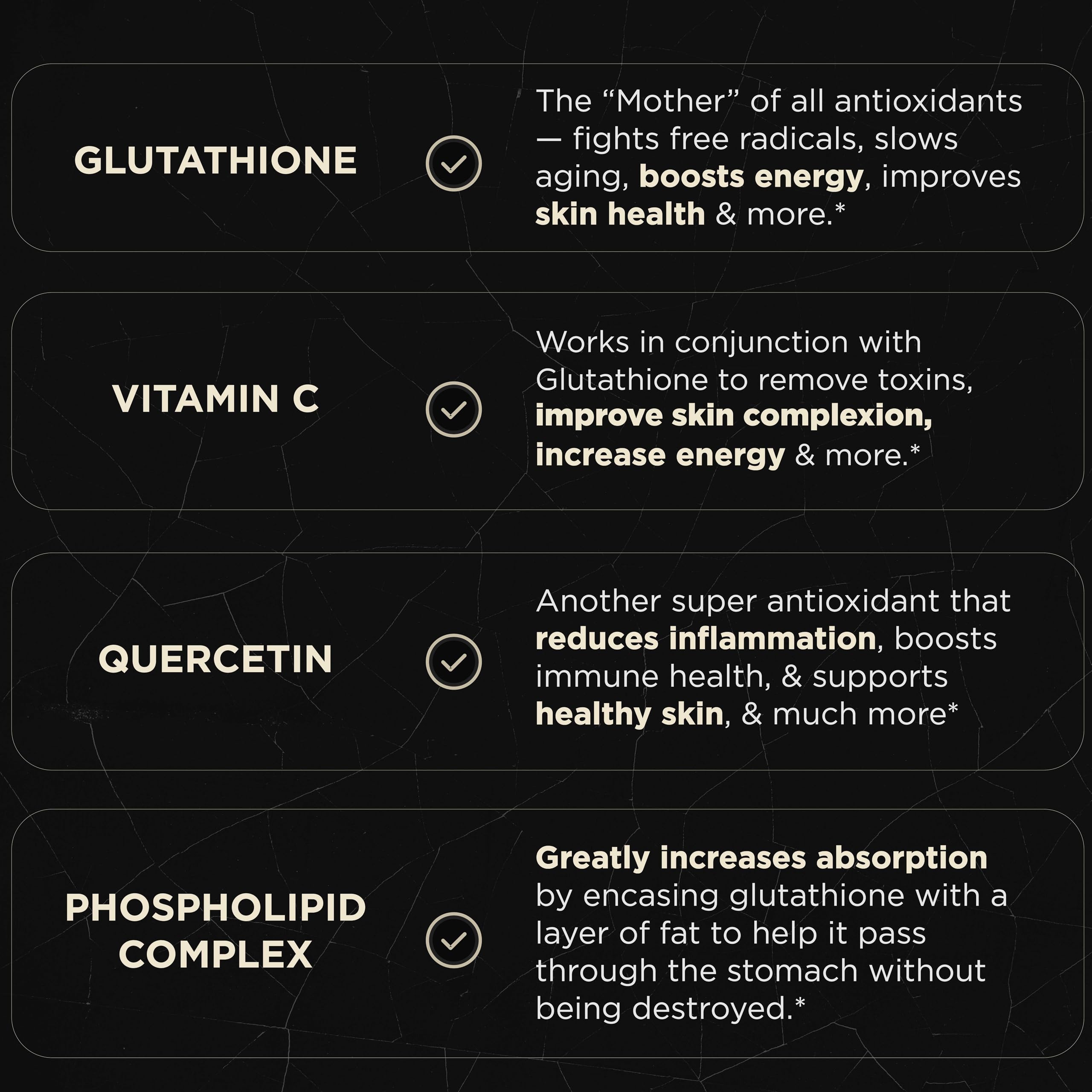 GLUTATHIONE

The “Mother” of all antioxidants — fights free radicals, slows aging, boosts energy, improves skin health & more.*

VITAMIN C

Works in conjunction with Glutathione to remove toxins, improve skin complexion, increase energy & more.*

QUERCETIN

Another super antioxidant that reduces inflammation, boosts immune health, & supports healthy skin, & much more*

PHOSPHOLIPID COMPLEX

Greatly increases absorption by encasing glutathione with a layer of fat to help it pass through the stomach without being destroyed.*